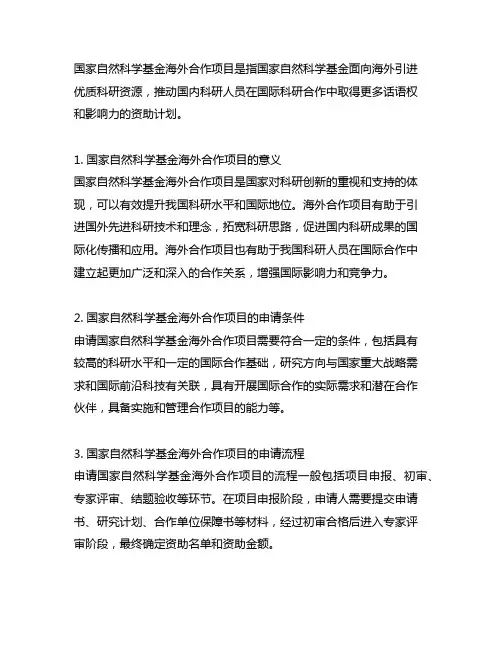 国家自然科学基金海外合作项目是指国家自然科学基金面向海外引进优质科研资源，推动国内科研人员在国际科研合作中取得更多话语权和影响力的资助计划。

1. 国家自然科学基金海外合作项目的意义
国家自然科学基金海外合作项目是国家对科研创新的重视和支持的体现，可以有效提升我国科研水平和国际地位。海外合作项目有助于引进国外先进科研技术和理念，拓宽科研思路，促进国内科研成果的国际化传播和应用。海外合作项目也有助于我国科研人员在国际合作中建立起更加广泛和深入的合作关系，增强国际影响力和竞争力。

2. 国家自然科学基金海外合作项目的申请条件
申请国家自然科学基金海外合作项目需要符合一定的条件，包括具有较高的科研水平和一定的国际合作基础，研究方向与国家重大战略需求和国际前沿科技有关联，具有开展国际合作的实际需求和潜在合作伙伴，具备实施和管理合作项目的能力等。

3. 国家自然科学基金海外合作项目的申请流程
申请国家自然科学基金海外合作项目的流程一般包括项目申报、初审、专家评审、结题验收等环节。在项目申报阶段，申请人需要提交申请书、研究计划、合作单位保障书等材料，经过初审合格后进入专家评审阶段，最终确定资助名单和资助金额。